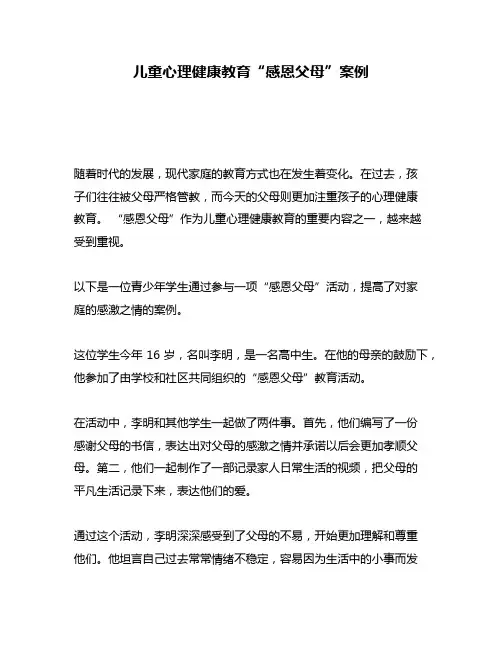 儿童心理健康教育“感恩父母”案例

随着时代的发展，现代家庭的教育方式也在发生着变化。在过去，孩子们往往被父母严格管教，而今天的父母则更加注重孩子的心理健康教育。“感恩父母”作为儿童心理健康教育的重要内容之一，越来越受到重视。

以下是一位青少年学生通过参与一项“感恩父母”活动，提高了对家庭的感激之情的案例。

这位学生今年 16 岁，名叫李明，是一名高中生。在他的母亲的鼓励下，他参加了由学校和社区共同组织的“感恩父母”教育活动。

在活动中，李明和其他学生一起做了两件事。首先，他们编写了一份感谢父母的书信，表达出对父母的感激之情并承诺以后会更加孝顺父母。第二，他们一起制作了一部记录家人日常生活的视频，把父母的平凡生活记录下来，表达他们的爱。

通过这个活动，李明深深感受到了父母的不易，开始更加理解和尊重他们。他坦言自己过去常常情绪不稳定，容易因为生活中的小事而发